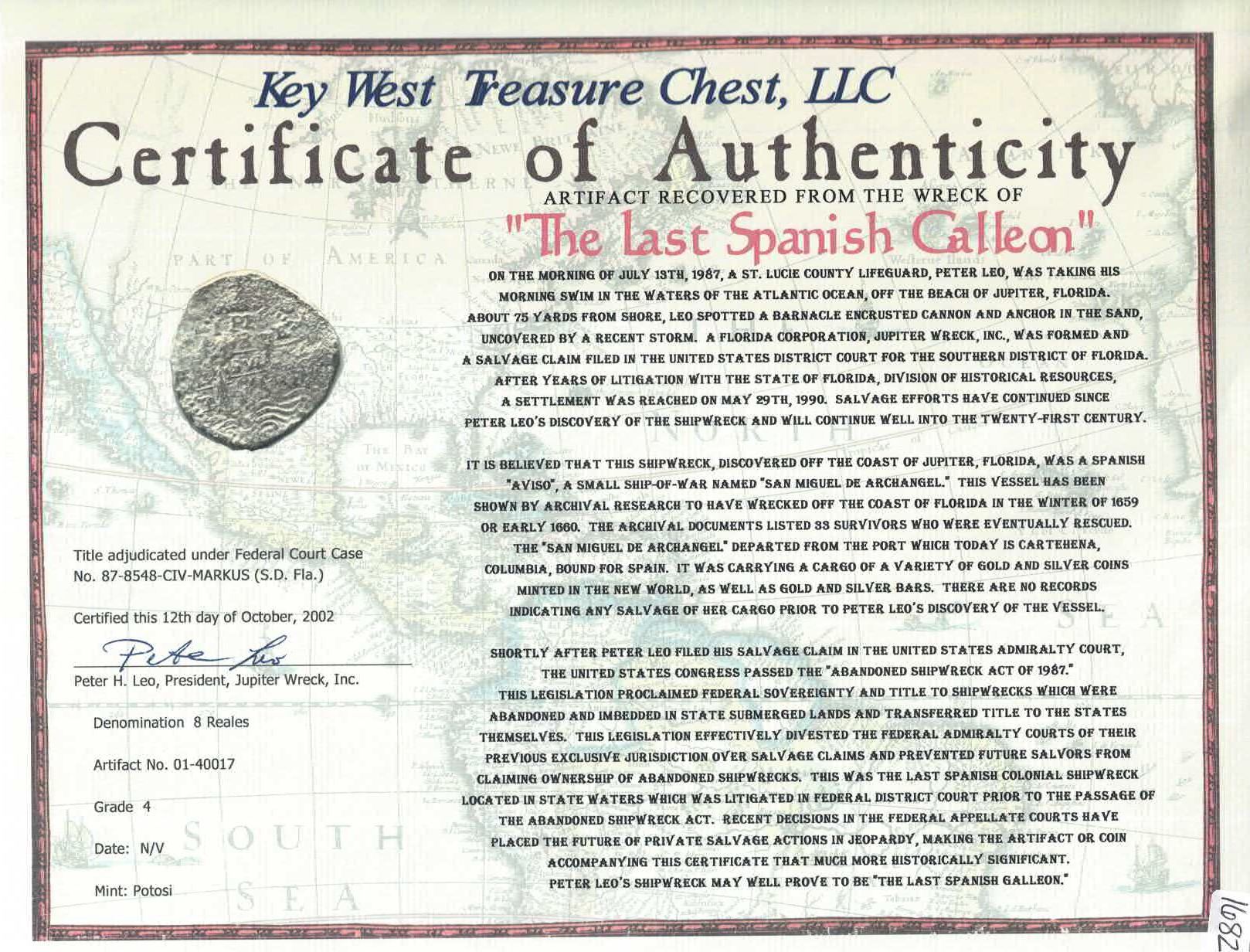 Key West Treasure Chest, LLC

Certificate of Authenticity

ARTIFACT RECOVERED FROM THE WRECK OF

"The Last Spanish Galleon"

ON THE MORNING OF JULY 13TH, 1987, A ST. LUCIE COUNTY LIFEGUARD, PETER LEO, WAS TAKING HIS MORNING SWIM IN THE WATERS OF THE ATLANTIC OCEAN, OFF THE BEACH OF JUPITER, FLORIDA. ABOUT 75 YARDS FROM SHORE, LEO SPOTTED A BARNACLE ENCRUSTED CANNON AND ANCHOR IN THE SAND, UNCOVERED BY A RECENT STORM. A FLORIDA CORPORATION, JUPITER WRECK, INC., WAS FORMED AND A SALVAGE CLAIM FILED IN THE UNITED STATES DISTRICT COURT FOR THE SOUTHERN DISTRICT OF FLORIDA. AFTER YEARS OF LITIGATION WITH THE STATE OF FLORIDA, DIVISION OF HISTORICAL RESOURCES, A SETTLEMENT WAS REACHED ON MAY 29TH, 1990. SALVAGE EFFORTS HAVE CONTINUED SINCE PETER LEO'S DISCOVERY OF THE SHIPWRECK AND WILL CONTINUE WELL INTO THE TWENTY-FIRST CENTURY.

IT IS BELIEVED THAT THIS SHIPWRECK, DISCOVERED OFF THE COAST OF JUPITER, FLORIDA, WAS A SPANISH "AVISO", A SMALL SHIP-OF-WAR NAMED "SAN MIGUEL DE ARCHANGEL." THIS VESSEL HAS BEEN SHOWN BY ARCHIVAL RESEARCH TO HAVE WRECKED OFF THE COAST OF FLORIDA IN THE WINTER OF 1659 OR EARLY 1660. THE ARCHIVAL DOCUMENTS LISTED 33 SURVIVORS WHO WERE EVENTUALLY RESCUED. THE "SAN MIGUEL DE ARCHANGEL" DEPARTED FROM THE PORT WHICH TODAY IS CARTEHENA, COLUMBIA, BOUND FOR SPAIN. IT WAS CARRYING A CARGO OF A VARIETY OF GOLD AND SILVER COINS MINTED IN THE NEW WORLD, AS WELL AS GOLD AND SILVER BARS. THERE ARE NO RECORDS INDICATING ANY SALVAGE OF HER CARGO PRIOR TO PETER LEO'S DISCOVERY OF THE VESSEL.

SHORTLY AFTER PETER LEO FILED HIS SALVAGE CLAIM IN THE UNITED STATES ADMIRALTY COURT, THE UNITED STATES CONGRESS PASSED THE "ABANDONED SHIPWRECK ACT OF 1987." THIS LEGISLATION PROCLAIMED FEDERAL SOVEREIGNTY AND TITLE TO SHIPWRECKS WHICH WERE ABANDONED AND IMBEDDED IN STATE SUBMERGED LANDS AND TRANSFERRED TITLE TO THE STATES THEMSELVES. THIS LEGISLATION EFFECTIVELY DIVESTED THE FEDERAL ADMIRALTY COURTS OF THEIR PREVIOUS EXCLUSIVE JURISDICTION OVER SALVAGE CLAIMS AND PREVENTED FUTURE SALVORS FROM CLAIMING OWNERSHIP OF ABANDONED SHIPWRECKS. THIS WAS THE LAST SPANISH COLONIAL SHIPWRECK LOCATED IN STATE WATERS WHICH WAS LITIGATED IN FEDERAL DISTRICT COURT PRIOR TO THE PASSAGE OF THE ABANDONED SHIPWRECK ACT. RECENT DECISIONS IN THE FEDERAL APPELLATE COURTS HAVE PLACED THE FUTURE OF PRIVATE SALVAGE ACTIONS IN JEOPARDY, MAKING THE ARTIFACT OR COIN ACCOMPANYING THIS CERTIFICATE THAT MUCH MORE HISTORICALLY SIGNIFICANT. PETER LEO'S SHIPWRECK MAY WELL PROVE TO BE "THE LAST SPANISH GALLEON."

Title adjudicated under Federal Court Case No. 87-8548-CIV-MARKUS (S.D. Fla.)

Certified this 12th day of October, 2002

Peter Leo

Peter H. Leo, President, Jupiter Wreck, Inc.

Denomination 8 Reales

Artifact No. 01-40017

Grade 4

Date: N/V

Mint: Potosi

1682